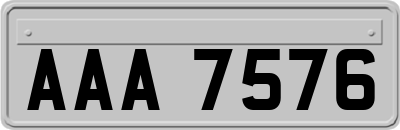 AAA 7576